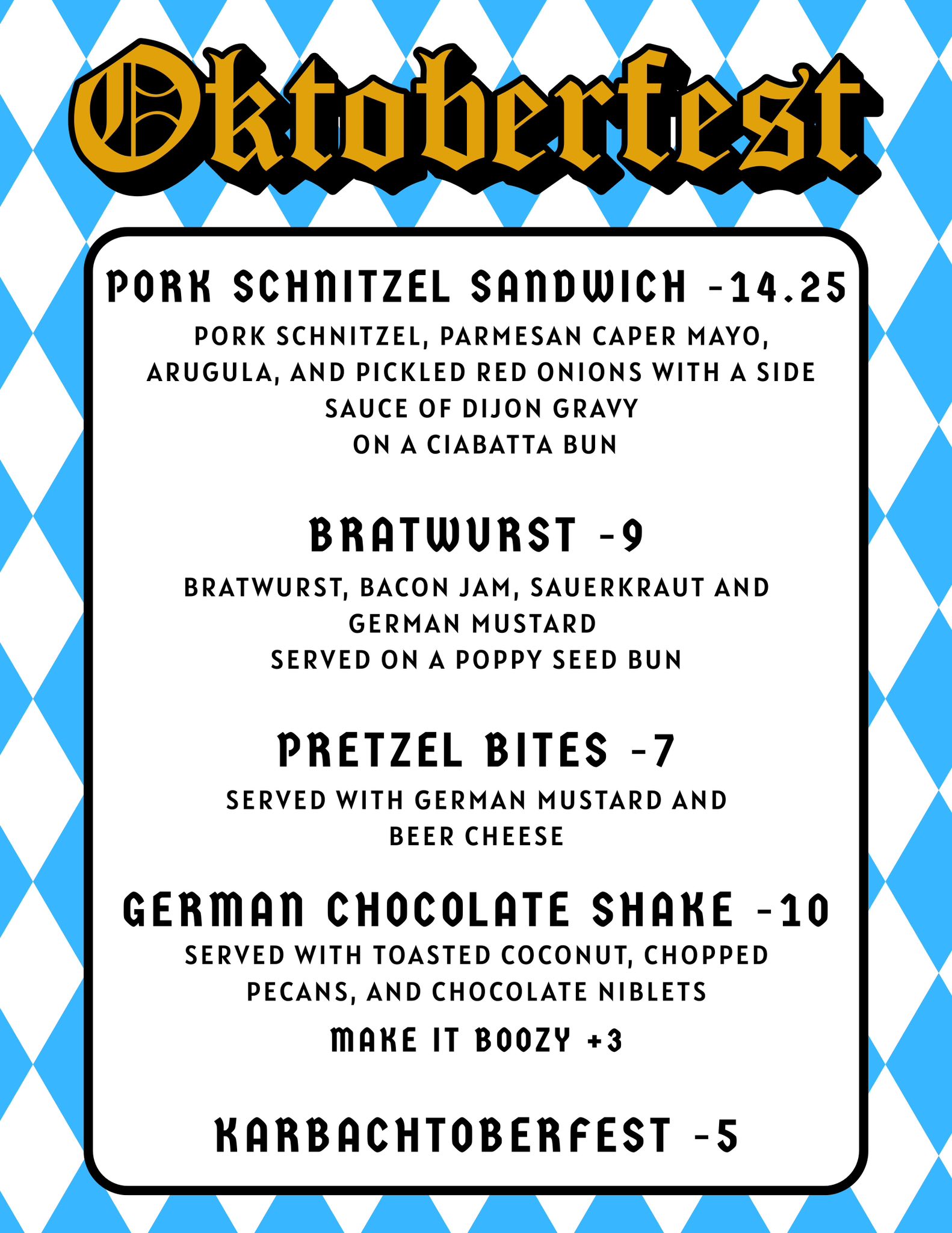 Oktoberfest

PORK SCHNITZEL SANDWICH -14.25

PORK SCHNITZEL, PARMESAN CAPER MAYO, ARUGULA, AND PICKLED RED ONIONS WITH A SIDE SAUCE OF DIJON GRAVY
ON A CIABATTA BUN

BRATWURST -9

BRATWURST, BACON JAM, SAUERKRAUT AND GERMAN MUSTARD
SERVED ON A POPPY SEED BUN

PRETZEL BITES -7

SERVED WITH GERMAN MUSTARD AND BEER CHEESE

GERMAN CHOCOLATE SHAKE -10

SERVED WITH TOASTED COCONUT, CHOPPED PECANS, AND CHOCOLATE NIBLETS

MAKE IT BOOZY +3

KARBACHTOBERFEST -5